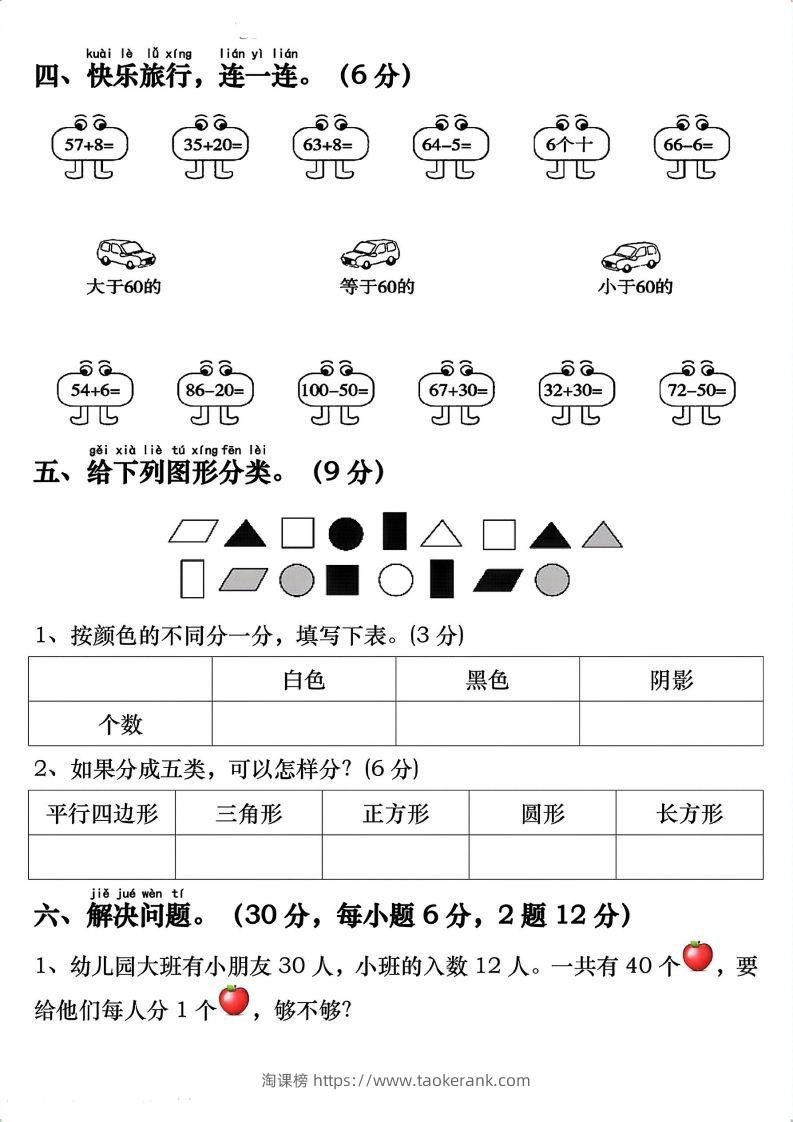 kuài lè lǚ xíng lián yì lián
四、快乐旅行，连一连。（6 分）

57+8=　35+20=　63+8=　64−5=　6个十　66−6=

大于60的　等于60的　小于60的

54+6=　86−20=　100−50=　67+30=　32+30=　72−50=

gěi xià liè tú xíng fēn lèi
五、给下列图形分类。（9 分）

1、按颜色的不同分一分，填写下表。(3 分)

| | 白色 | 黑色 | 阴影 |
|---|---|---|---|
| 个数 | | | |

2、如果分成五类，可以怎样分？(6 分)

| 平行四边形 | 三角形 | 正方形 | 圆形 | 长方形 |
|---|---|---|---|---|
| | | | | |

jiě jué wèn tí
六、解决问题。（30 分，每小题 6 分，2 题 12 分）

1、幼儿园大班有小朋友 30 人，小班的入数 12 人。一共有 40 个，要给他们每人分 1 个，够不够？

淘课榜 https://www.taokerank.com